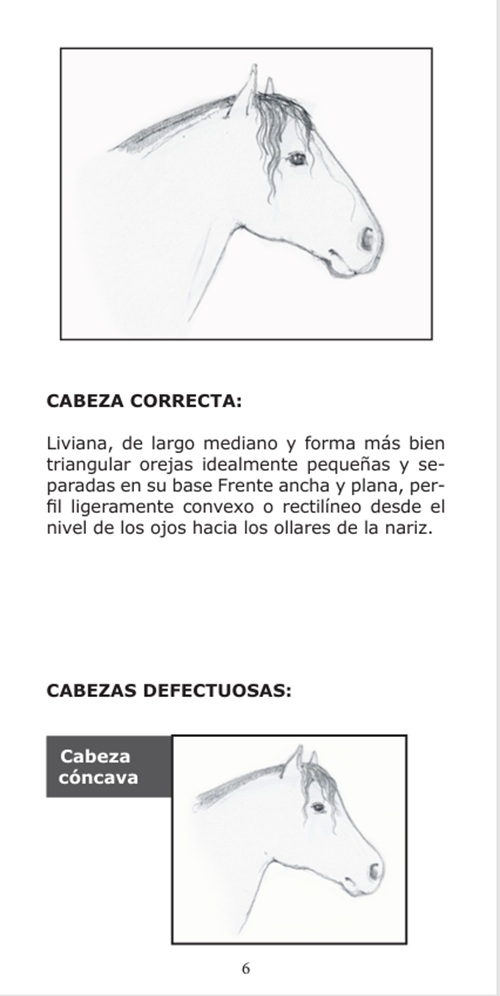 CABEZA CORRECTA:

Liviana, de largo mediano y forma más bien triangular orejas idealmente pequeñas y separadas en su base Frente ancha y plana, perfil ligeramente convexo o rectilíneo desde el nivel de los ojos hacia los ollares de la nariz.

CABEZAS DEFECTUOSAS:

Cabeza cóncava

6